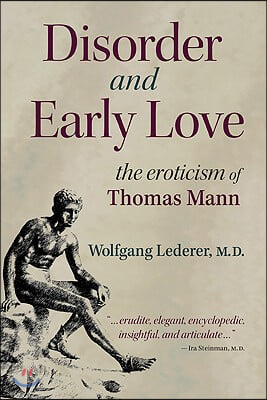 Disorder
and
Early Love

the eroticism of
Thomas Mann

Wolfgang Lederer, M.D.

"...erudite, elegant, encyclopedic, insightful, and articulate..."
—Ira Steinman, M.D.